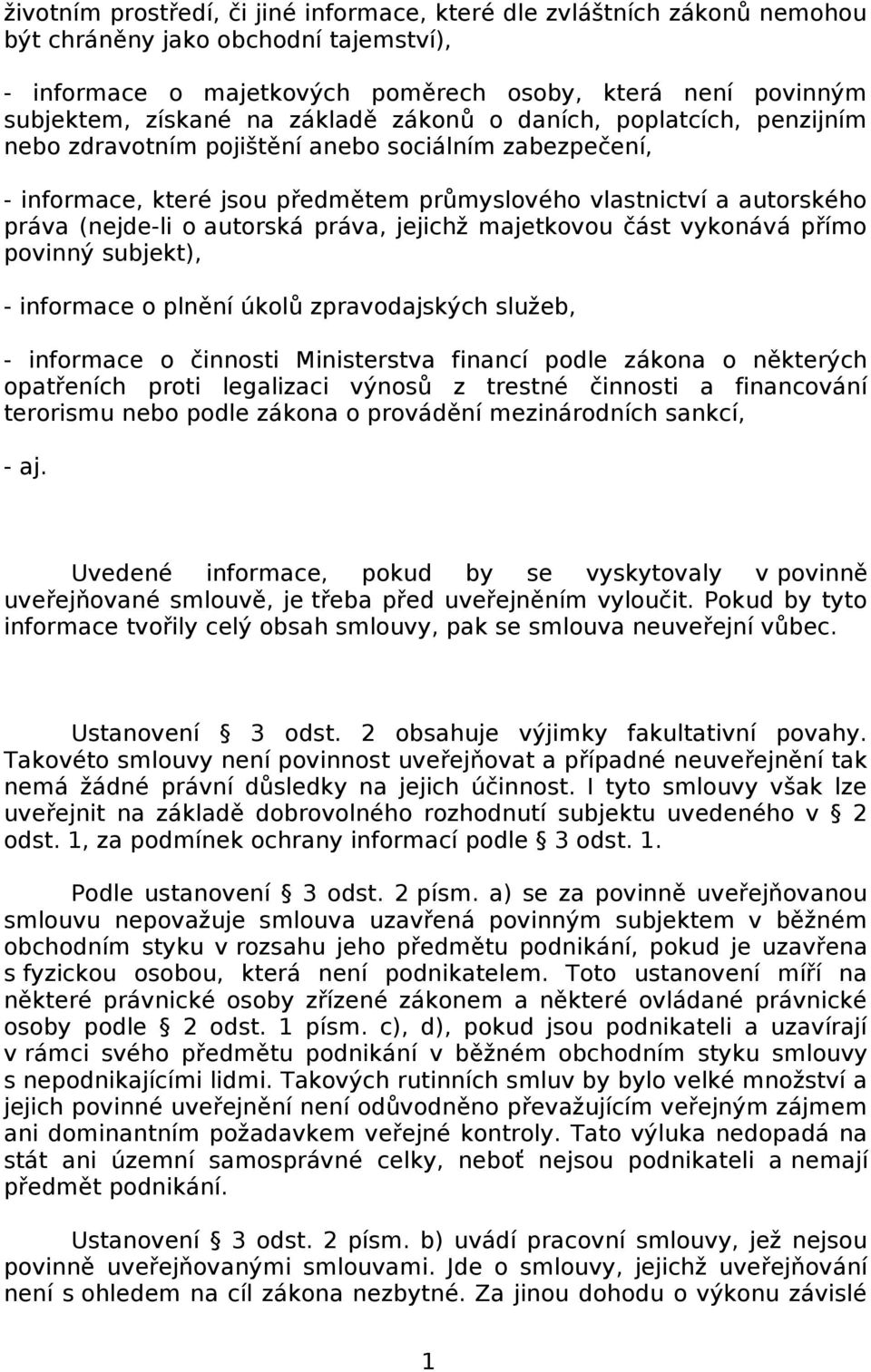 životním prostředí, či jiné informace, které dle zvláštních zákonů nemohou být chráněny jako obchodní tajemství),

- informace o majetkových poměrech osoby, která není povinným subjektem, získané na základě zákonů o daních, poplatcích, penzijním nebo zdravotním pojištění anebo sociálním zabezpečení,

- informace, které jsou předmětem průmyslového vlastnictví a autorského práva (nejde-li o autorská práva, jejichž majetkovou část vykonává přímo povinný subjekt),

- informace o plnění úkolů zpravodajských služeb,

- informace o činnosti Ministerstva financí podle zákona o některých opatřeních proti legalizaci výnosů z trestné činnosti a financování terorismu nebo podle zákona o provádění mezinárodních sankcí,

- aj.

Uvedené informace, pokud by se vyskytovaly v povinně uveřejňované smlouvě, je třeba před uveřejněním vyloučit. Pokud by tyto informace tvořily celý obsah smlouvy, pak se smlouva neuveřejní vůbec.

Ustanovení § 3 odst. 2 obsahuje výjimky fakultativní povahy. Takovéto smlouvy není povinnost uveřejňovat a případné neuveřejnění tak nemá žádné právní důsledky na jejich účinnost. I tyto smlouvy však lze uveřejnit na základě dobrovolného rozhodnutí subjektu uvedeného v § 2 odst. 1, za podmínek ochrany informací podle § 3 odst. 1.

Podle ustanovení § 3 odst. 2 písm. a) se za povinně uveřejňovanou smlouvu nepovažuje smlouva uzavřená povinným subjektem v běžném obchodním styku v rozsahu jeho předmětu podnikání, pokud je uzavřena s fyzickou osobou, která není podnikatelem. Toto ustanovení míří na některé právnické osoby zřízené zákonem a některé ovládané právnické osoby podle § 2 odst. 1 písm. c), d), pokud jsou podnikateli a uzavírají v rámci svého předmětu podnikání v běžném obchodním styku smlouvy s nepodnikajícími lidmi. Takových rutinních smluv by bylo velké množství a jejich povinné uveřejnění není odůvodněno převažujícím veřejným zájmem ani dominantním požadavkem veřejné kontroly. Tato výluka nedopadá na stát ani územní samosprávné celky, neboť nejsou podnikateli a nemají předmět podnikání.

Ustanovení § 3 odst. 2 písm. b) uvádí pracovní smlouvy, jež nejsou povinně uveřejňovanými smlouvami. Jde o smlouvy, jejichž uveřejňování není s ohledem na cíl zákona nezbytné. Za jinou dohodu o výkonu závislé

1